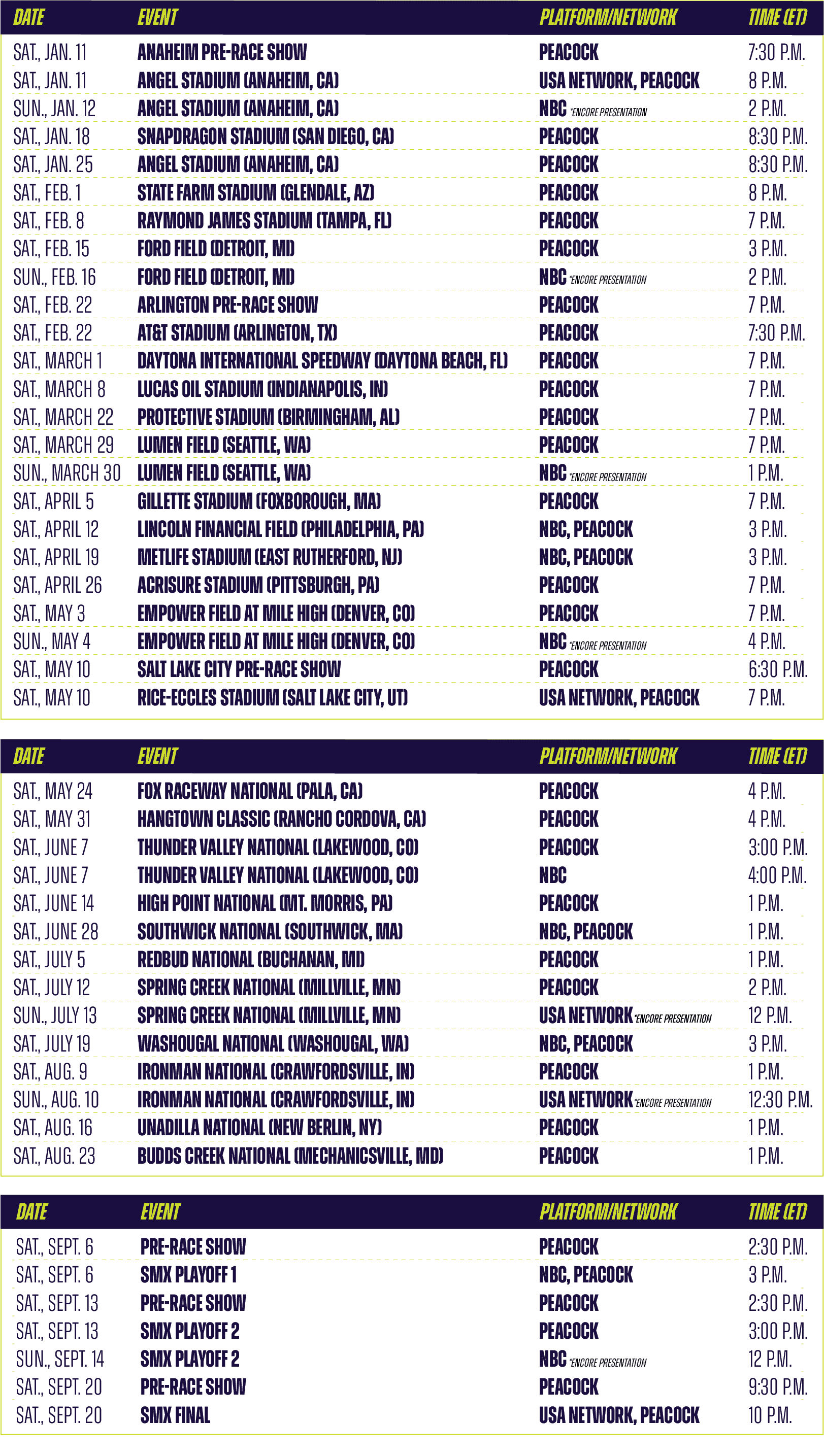 | DATE | EVENT | PLATFORM/NETWORK | TIME (ET) |
|---|---|---|---|
| SAT., JAN. 11 | ANAHEIM PRE-RACE SHOW | PEACOCK | 7:30 P.M. |
| SAT., JAN. 11 | ANGEL STADIUM (ANAHEIM, CA) | USA NETWORK, PEACOCK | 8 P.M. |
| SUN., JAN. 12 | ANGEL STADIUM (ANAHEIM, CA) | NBC *ENCORE PRESENTATION | 2 P.M. |
| SAT., JAN. 18 | SNAPDRAGON STADIUM (SAN DIEGO, CA) | PEACOCK | 8:30 P.M. |
| SAT., JAN. 25 | ANGEL STADIUM (ANAHEIM, CA) | PEACOCK | 8:30 P.M. |
| SAT., FEB. 1 | STATE FARM STADIUM (GLENDALE, AZ) | PEACOCK | 8 P.M. |
| SAT., FEB. 8 | RAYMOND JAMES STADIUM (TAMPA, FL) | PEACOCK | 7 P.M. |
| SAT., FEB. 15 | FORD FIELD (DETROIT, MI) | PEACOCK | 3 P.M. |
| SUN., FEB. 16 | FORD FIELD (DETROIT, MI) | NBC *ENCORE PRESENTATION | 2 P.M. |
| SAT., FEB. 22 | ARLINGTON PRE-RACE SHOW | PEACOCK | 7 P.M. |
| SAT., FEB. 22 | AT&T STADIUM (ARLINGTON, TX) | PEACOCK | 7:30 P.M. |
| SAT., MARCH 1 | DAYTONA INTERNATIONAL SPEEDWAY (DAYTONA BEACH, FL) | PEACOCK | 7 P.M. |
| SAT., MARCH 8 | LUCAS OIL STADIUM (INDIANAPOLIS, IN) | PEACOCK | 7 P.M. |
| SAT., MARCH 22 | PROTECTIVE STADIUM (BIRMINGHAM, AL) | PEACOCK | 7 P.M. |
| SAT., MARCH 29 | LUMEN FIELD (SEATTLE, WA) | PEACOCK | 7 P.M. |
| SUN., MARCH 30 | LUMEN FIELD (SEATTLE, WA) | NBC *ENCORE PRESENTATION | 1 P.M. |
| SAT., APRIL 5 | GILLETTE STADIUM (FOXBOROUGH, MA) | PEACOCK | 7 P.M. |
| SAT., APRIL 12 | LINCOLN FINANCIAL FIELD (PHILADELPHIA, PA) | NBC, PEACOCK | 3 P.M. |
| SAT., APRIL 19 | METLIFE STADIUM (EAST RUTHERFORD, NJ) | NBC, PEACOCK | 3 P.M. |
| SAT., APRIL 26 | ACRISURE STADIUM (PITTSBURGH, PA) | PEACOCK | 7 P.M. |
| SAT., MAY 3 | EMPOWER FIELD AT MILE HIGH (DENVER, CO) | PEACOCK | 7 P.M. |
| SUN., MAY 4 | EMPOWER FIELD AT MILE HIGH (DENVER, CO) | NBC *ENCORE PRESENTATION | 4 P.M. |
| SAT., MAY 10 | SALT LAKE CITY PRE-RACE SHOW | PEACOCK | 6:30 P.M. |
| SAT., MAY 10 | RICE-ECCLES STADIUM (SALT LAKE CITY, UT) | USA NETWORK, PEACOCK | 7 P.M. |

| DATE | EVENT | PLATFORM/NETWORK | TIME (ET) |
|---|---|---|---|
| SAT., MAY 24 | FOX RACEWAY NATIONAL (PALA, CA) | PEACOCK | 4 P.M. |
| SAT., MAY 31 | HANGTOWN CLASSIC (RANCHO CORDOVA, CA) | PEACOCK | 4 P.M. |
| SAT., JUNE 7 | THUNDER VALLEY NATIONAL (LAKEWOOD, CO) | PEACOCK | 3:00 P.M. |
| SAT., JUNE 7 | THUNDER VALLEY NATIONAL (LAKEWOOD, CO) | NBC | 4:00 P.M. |
| SAT., JUNE 14 | HIGH POINT NATIONAL (MT. MORRIS, PA) | PEACOCK | 1 P.M. |
| SAT., JUNE 28 | SOUTHWICK NATIONAL (SOUTHWICK, MA) | NBC, PEACOCK | 1 P.M. |
| SAT., JULY 5 | REDBUD NATIONAL (BUCHANAN, MI) | PEACOCK | 1 P.M. |
| SAT., JULY 12 | SPRING CREEK NATIONAL (MILLVILLE, MN) | PEACOCK | 2 P.M. |
| SUN., JULY 13 | SPRING CREEK NATIONAL (MILLVILLE, MN) | USA NETWORK *ENCORE PRESENTATION | 12 P.M. |
| SAT., JULY 19 | WASHOUGAL NATIONAL (WASHOUGAL, WA) | NBC, PEACOCK | 3 P.M. |
| SAT., AUG. 9 | IRONMAN NATIONAL (CRAWFORDSVILLE, IN) | PEACOCK | 1 P.M. |
| SUN., AUG. 10 | IRONMAN NATIONAL (CRAWFORDSVILLE, IN) | USA NETWORK *ENCORE PRESENTATION | 12:30 P.M. |
| SAT., AUG. 16 | UNADILLA NATIONAL (NEW BERLIN, NY) | PEACOCK | 1 P.M. |
| SAT., AUG. 23 | BUDDS CREEK NATIONAL (MECHANICSVILLE, MD) | PEACOCK | 1 P.M. |

| DATE | EVENT | PLATFORM/NETWORK | TIME (ET) |
|---|---|---|---|
| SAT., SEPT. 6 | PRE-RACE SHOW | PEACOCK | 2:30 P.M. |
| SAT., SEPT. 6 | SMX PLAYOFF 1 | NBC, PEACOCK | 3 P.M. |
| SAT., SEPT. 13 | PRE-RACE SHOW | PEACOCK | 2:30 P.M. |
| SAT., SEPT. 13 | SMX PLAYOFF 2 | PEACOCK | 3:00 P.M. |
| SUN., SEPT. 14 | SMX PLAYOFF 2 | NBC *ENCORE PRESENTATION | 12 P.M. |
| SAT., SEPT. 20 | PRE-RACE SHOW | PEACOCK | 9:30 P.M. |
| SAT., SEPT. 20 | SMX FINAL | USA NETWORK, PEACOCK | 10 P.M. |